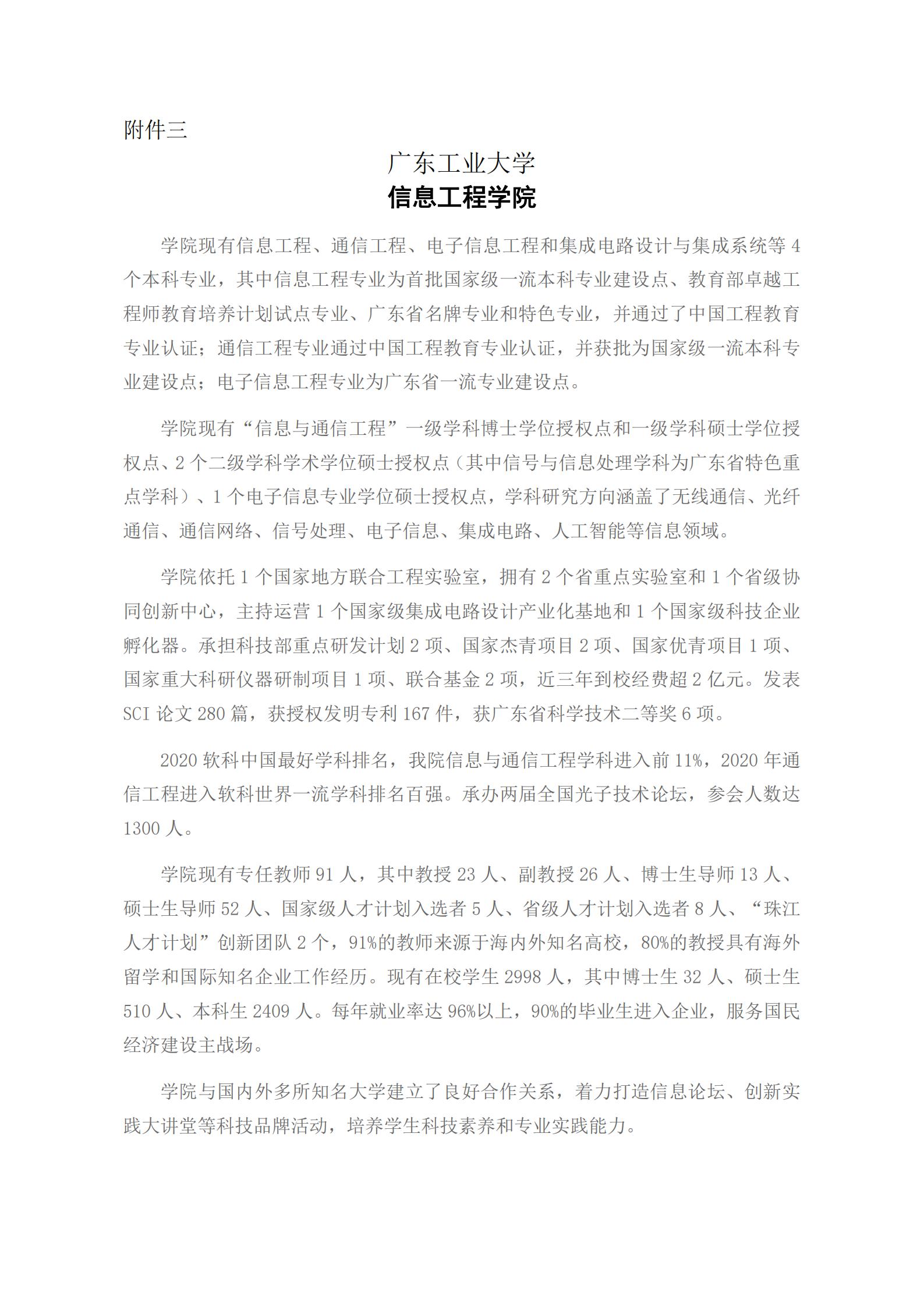 附件三

广东工业大学

信息工程学院

学院现有信息工程、通信工程、电子信息工程和集成电路设计与集成系统等 4 个本科专业，其中信息工程专业为首批国家级一流本科专业建设点、教育部卓越工程师教育培养计划试点专业、广东省名牌专业和特色专业，并通过了中国工程教育专业认证；通信工程专业通过中国工程教育专业认证，并获批为国家级一流本科专业建设点；电子信息工程专业为广东省一流专业建设点。

学院现有“信息与通信工程”一级学科博士学位授权点和一级学科硕士学位授权点、2 个二级学科学术学位硕士授权点（其中信号与信息处理学科为广东省特色重点学科）、1 个电子信息专业学位硕士授权点，学科研究方向涵盖了无线通信、光纤通信、通信网络、信号处理、电子信息、集成电路、人工智能等信息领域。

学院依托 1 个国家地方联合工程实验室，拥有 2 个省重点实验室和 1 个省级协同创新中心，主持运营 1 个国家级集成电路设计产业化基地和 1 个国家级科技企业孵化器。承担科技部重点研发计划 2 项、国家杰青项目 2 项、国家优青项目 1 项、国家重大科研仪器研制项目 1 项、联合基金 2 项，近三年到校经费超 2 亿元。发表 SCI 论文 280 篇，获授权发明专利 167 件，获广东省科学技术二等奖 6 项。

2020 软科中国最好学科排名，我院信息与通信工程学科进入前 11%，2020 年通信工程进入软科世界一流学科排名百强。承办两届全国光子技术论坛，参会人数达 1300 人。

学院现有专任教师 91 人，其中教授 23 人、副教授 26 人、博士生导师 13 人、硕士生导师 52 人、国家级人才计划入选者 5 人、省级人才计划入选者 8 人、“珠江人才计划”创新团队 2 个，91%的教师来源于海内外知名高校，80%的教授具有海外留学和国际知名企业工作经历。现有在校学生 2998 人，其中博士生 32 人、硕士生 510 人、本科生 2409 人。每年就业率达 96%以上，90%的毕业生进入企业，服务国民经济建设主战场。

学院与国内外多所知名大学建立了良好合作关系，着力打造信息论坛、创新实践大讲堂等科技品牌活动，培养学生科技素养和专业实践能力。